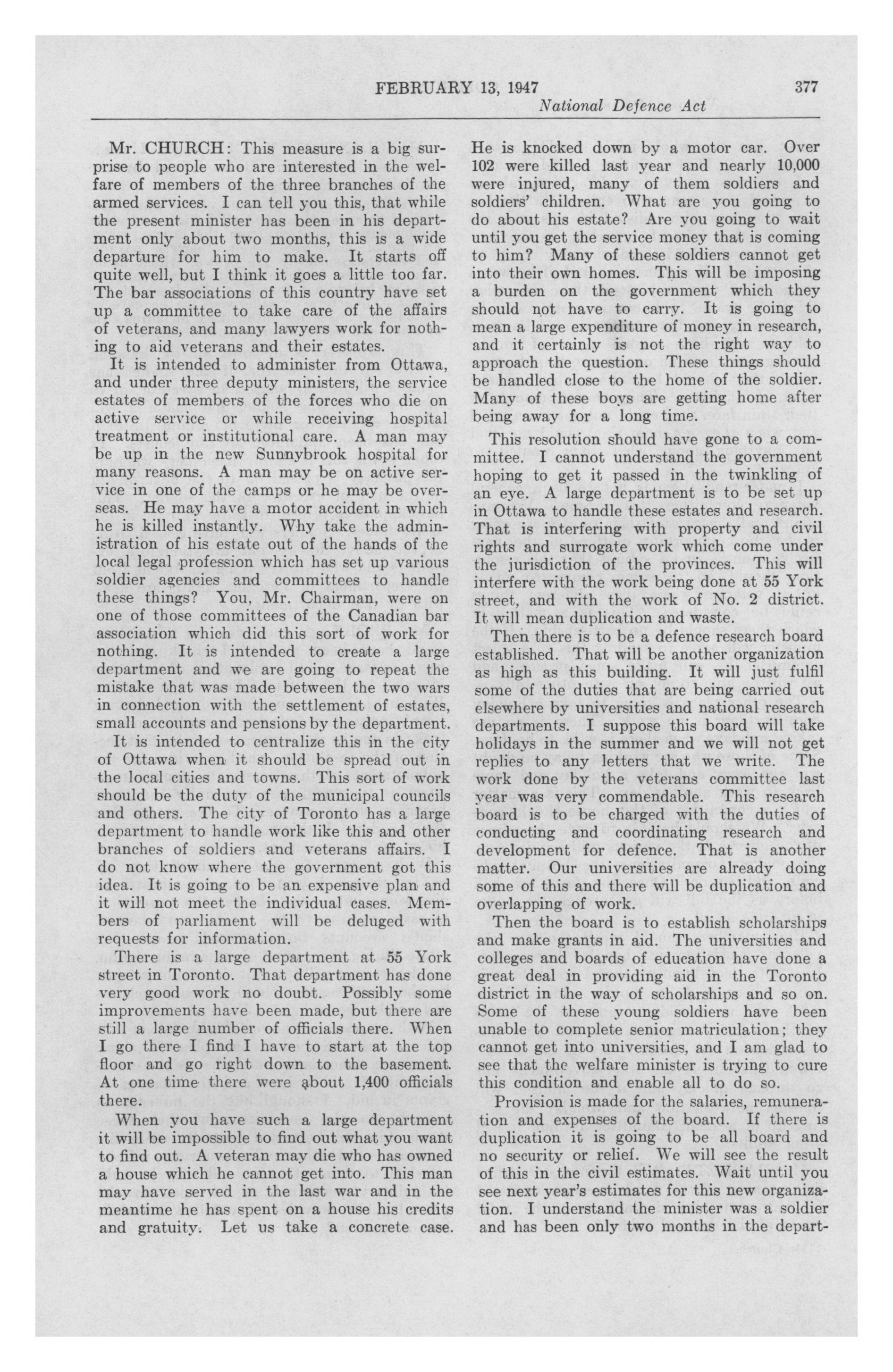 FEBRUARY 13, 1947 377

National Defence Act

Mr. CHURCH: This measure is a big surprise to people who are interested in the welfare of members of the three branches of the armed services. I can tell you this, that while the present minister has been in his department only about two months, this is a wide departure for him to make. It starts off quite well, but I think it goes a little too far. The bar associations of this country have set up a committee to take care of the affairs of veterans, and many lawyers work for nothing to aid veterans and their estates.

It is intended to administer from Ottawa, and under three deputy ministers, the service estates of members of the forces who die on active service or while receiving hospital treatment or institutional care. A man may be up in the new Sunnybrook hospital for many reasons. A man may be on active service in one of the camps or he may be overseas. He may have a motor accident in which he is killed instantly. Why take the administration of his estate out of the hands of the local legal profession which has set up various soldier agencies and committees to handle these things? You, Mr. Chairman, were on one of those committees of the Canadian bar association which did this sort of work for nothing. It is intended to create a large department and we are going to repeat the mistake that was made between the two wars in connection with the settlement of estates, small accounts and pensions by the department.

It is intended to centralize this in the city of Ottawa when it should be spread out in the local cities and towns. This sort of work should be the duty of the municipal councils and others. The city of Toronto has a large department to handle work like this and other branches of soldiers and veterans affairs. I do not know where the government got this idea. It is going to be an expensive plan and it will not meet the individual cases. Members of parliament will be deluged with requests for information.

There is a large department at 55 York street in Toronto. That department has done very good work no doubt. Possibly some improvements have been made, but there are still a large number of officials there. When I go there I find I have to start at the top floor and go right down to the basement. At one time there were about 1,400 officials there.

When you have such a large department it will be impossible to find out what you want to find out. A veteran may die who has owned a house which he cannot get into. This man may have served in the last war and in the meantime he has spent on a house his credits and gratuity. Let us take a concrete case. He is knocked down by a motor car. Over 102 were killed last year and nearly 10,000 were injured, many of them soldiers and soldiers' children. What are you going to do about his estate? Are you going to wait until you get the service money that is coming to him? Many of these soldiers cannot get into their own homes. This will be imposing a burden on the government which they should not have to carry. It is going to mean a large expenditure of money in research, and it certainly is not the right way to approach the question. These things should be handled close to the home of the soldier. Many of these boys are getting home after being away for a long time.

This resolution should have gone to a committee. I cannot understand the government hoping to get it passed in the twinkling of an eye. A large department is to be set up in Ottawa to handle these estates and research. That is interfering with property and civil rights and surrogate work which come under the jurisdiction of the provinces. This will interfere with the work being done at 55 York street, and with the work of No. 2 district. It will mean duplication and waste.

Then there is to be a defence research board established. That will be another organization as high as this building. It will just fulfil some of the duties that are being carried out elsewhere by universities and national research departments. I suppose this board will take holidays in the summer and we will not get replies to any letters that we write. The work done by the veterans committee last year was very commendable. This research board is to be charged with the duties of conducting and coordinating research and development for defence. That is another matter. Our universities are already doing some of this and there will be duplication and overlapping of work.

Then the board is to establish scholarships and make grants in aid. The universities and colleges and boards of education have done a great deal in providing aid in the Toronto district in the way of scholarships and so on. Some of these young soldiers have been unable to complete senior matriculation; they cannot get into universities, and I am glad to see that the welfare minister is trying to cure this condition and enable all to do so.

Provision is made for the salaries, remuneration and expenses of the board. If there is duplication it is going to be all board and no security or relief. We will see the result of this in the civil estimates. Wait until you see next year's estimates for this new organization. I understand the minister was a soldier and has been only two months in the depart-